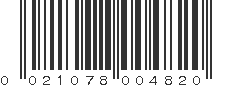 0 021078 004820